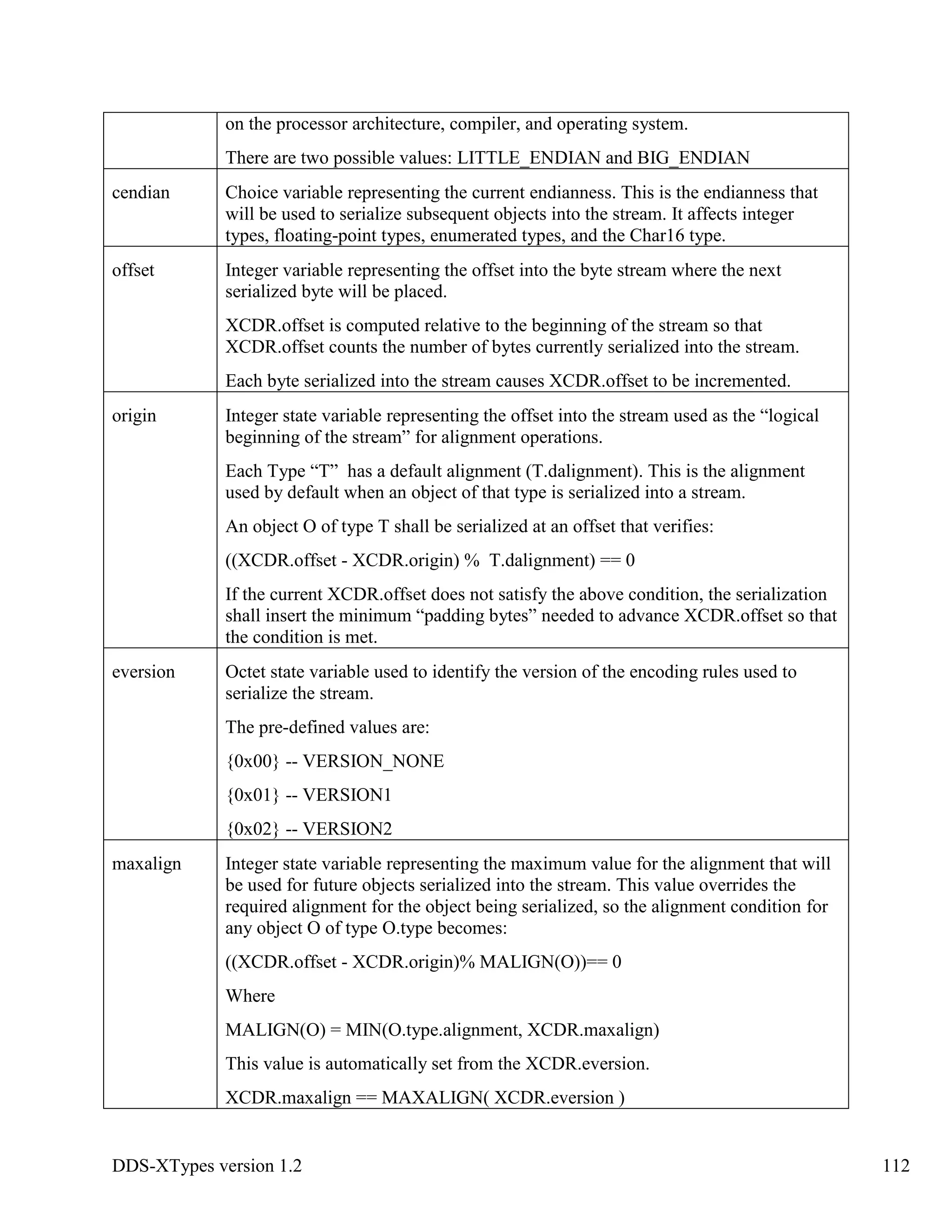 | | |
|---|---|
| | on the processor architecture, compiler, and operating system.<br><br>There are two possible values: LITTLE_ENDIAN and BIG_ENDIAN |
| cendian | Choice variable representing the current endianness. This is the endianness that will be used to serialize subsequent objects into the stream. It affects integer types, floating-point types, enumerated types, and the Char16 type. |
| offset | Integer variable representing the offset into the byte stream where the next serialized byte will be placed.<br><br>XCDR.offset is computed relative to the beginning of the stream so that XCDR.offset counts the number of bytes currently serialized into the stream.<br><br>Each byte serialized into the stream causes XCDR.offset to be incremented. |
| origin | Integer state variable representing the offset into the stream used as the “logical beginning of the stream” for alignment operations.<br><br>Each Type “T” has a default alignment (T.dalignment). This is the alignment used by default when an object of that type is serialized into a stream.<br><br>An object O of type T shall be serialized at an offset that verifies:<br><br>((XCDR.offset - XCDR.origin) % T.dalignment) == 0<br><br>If the current XCDR.offset does not satisfy the above condition, the serialization shall insert the minimum “padding bytes” needed to advance XCDR.offset so that the condition is met. |
| eversion | Octet state variable used to identify the version of the encoding rules used to serialize the stream.<br><br>The pre-defined values are:<br><br>{0x00} -- VERSION_NONE<br><br>{0x01} -- VERSION1<br><br>{0x02} -- VERSION2 |
| maxalign | Integer state variable representing the maximum value for the alignment that will be used for future objects serialized into the stream. This value overrides the required alignment for the object being serialized, so the alignment condition for any object O of type O.type becomes:<br><br>((XCDR.offset - XCDR.origin)% MALIGN(O))== 0<br><br>Where<br><br>MALIGN(O) = MIN(O.type.alignment, XCDR.maxalign)<br><br>This value is automatically set from the XCDR.eversion.<br><br>XCDR.maxalign == MAXALIGN( XCDR.eversion ) |

DDS-XTypes version 1.2 112